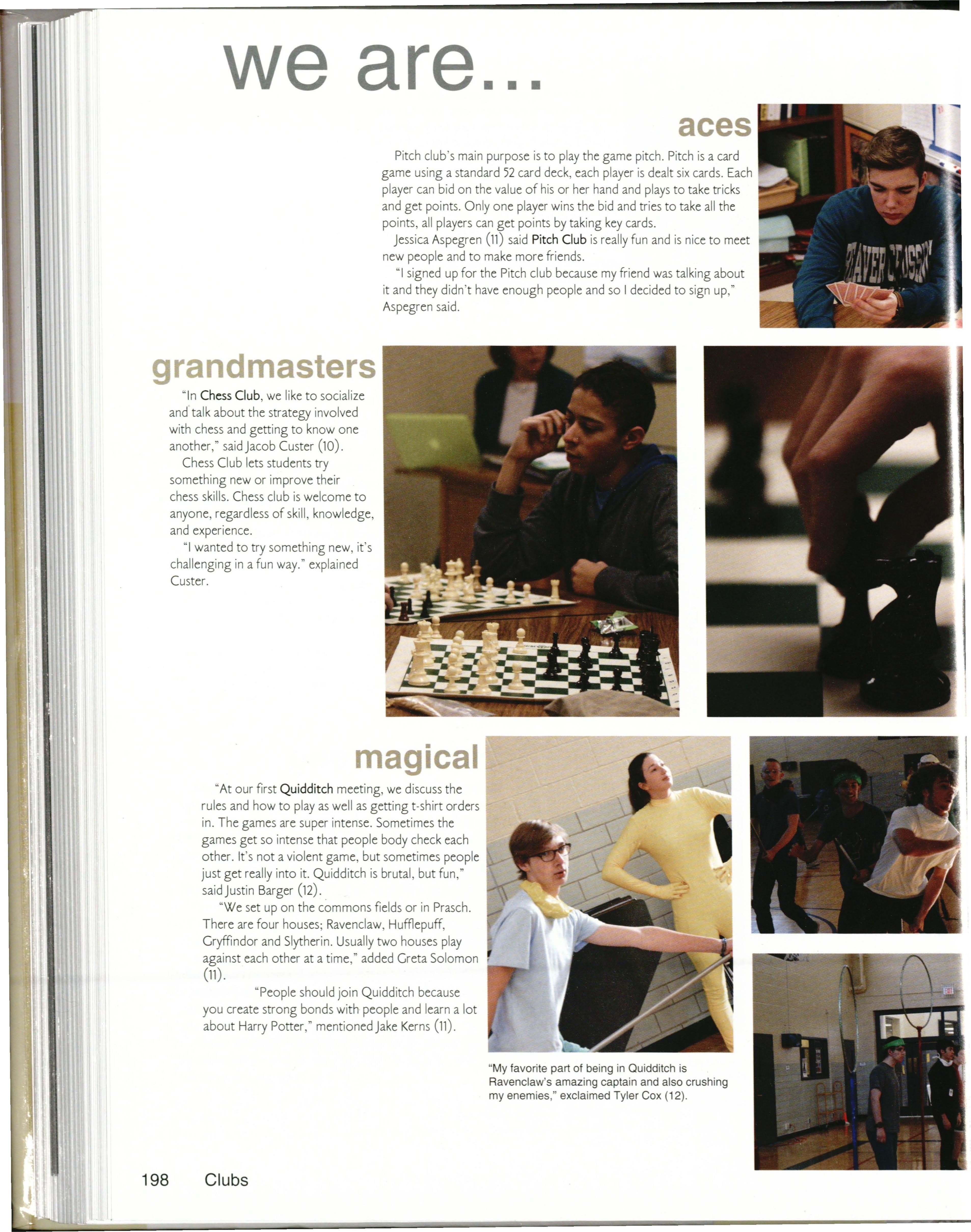 we are...

aces

Pitch club's main purpose is to play the game pitch. Pitch is a card game using a standard 52 card deck, each player is dealt six cards. Each player can bid on the value of his or her hand and plays to take tricks and get points. Only one player wins the bid and tries to take all the points, all players can get points by taking key cards.

Jessica Aspegren (11) said Pitch Club is really fun and is nice to meet new people and to make more friends.

"I signed up for the Pitch club because my friend was talking about it and they didn't have enough people and so I decided to sign up," Aspegren said.

grandmasters

"In Chess Club, we like to socialize and talk about the strategy involved with chess and getting to know one another," said Jacob Custer (10).

Chess Club lets students try something new or improve their chess skills. Chess club is welcome to anyone, regardless of skill, knowledge, and experience.

"I wanted to try something new, it's challenging in a fun way." explained Custer.

magical

"At our first Quidditch meeting, we discuss the rules and how to play as well as getting t-shirt orders in. The games are super intense. Sometimes the games get so intense that people body check each other. It's not a violent game, but sometimes people just get really into it. Quidditch is brutal, but fun," said Justin Barger (12).

"We set up on the commons fields or in Prasch. There are four houses; Ravenclaw, Hufflepuff, Gryffindor and Slytherin. Usually two houses play against each other at a time," added Greta Solomon (11).

"People should join Quidditch because you create strong bonds with people and learn a lot about Harry Potter," mentioned Jake Kerns (11).

"My favorite part of being in Quidditch is Ravenclaw's amazing captain and also crushing my enemies," exclaimed Tyler Cox (12).

198 Clubs